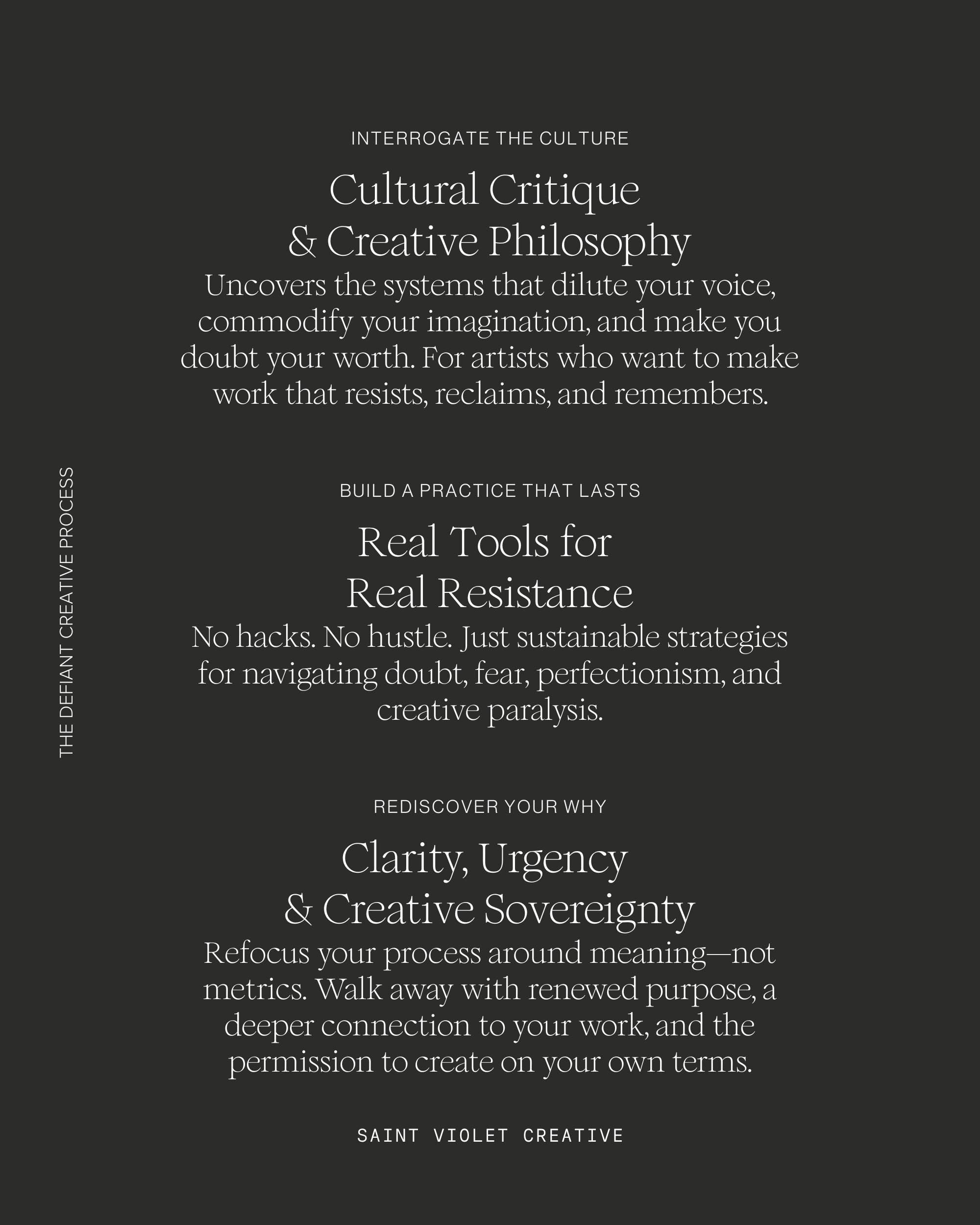 THE DEFIANT CREATIVE PROCESS

INTERROGATE THE CULTURE

Cultural Critique & Creative Philosophy

Uncovers the systems that dilute your voice, commodify your imagination, and make you doubt your worth. For artists who want to make work that resists, reclaims, and remembers.

BUILD A PRACTICE THAT LASTS

Real Tools for Real Resistance

No hacks. No hustle. Just sustainable strategies for navigating doubt, fear, perfectionism, and creative paralysis.

REDISCOVER YOUR WHY

Clarity, Urgency & Creative Sovereignty

Refocus your process around meaning—not metrics. Walk away with renewed purpose, a deeper connection to your work, and the permission to create on your own terms.

SAINT VIOLET CREATIVE